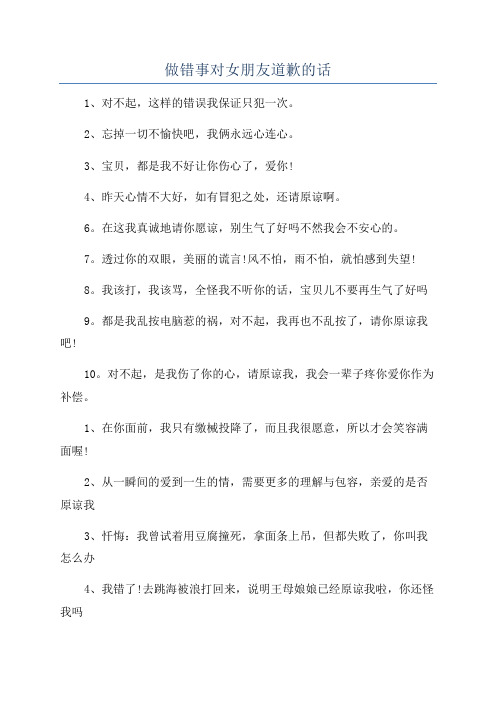 做错事对女朋友道歉的话

1、对不起，这样的错误我保证只犯一次。

2、忘掉一切不愉快吧，我俩永远心连心。

3、宝贝，都是我不好让你伤心了，爱你！

4、昨天心情不大好，如有冒犯之处，还请原谅啊。

6。在这我真诚地请你愿谅，别生气了好吗不然我会不安心的。

7。透过你的双眼，美丽的谎言!风不怕，雨不怕，就怕感到失望!

8。我该打，我该骂，全怪我不听你的话，宝贝儿不要再生气了好吗

9。都是我乱按电脑惹的祸，对不起，我再也不乱按了，请你原谅我吧!

10。对不起，是我伤了你的心，请原谅我，我会一辈子疼你爱你作为补偿。

1、在你面前，我只有缴械投降了，而且我很愿意，所以才会笑容满面喔!

2、从一瞬间的爱到一生的情，需要更多的理解与包容，亲爱的是否原谅我

3、忏悔：我曾试着用豆腐撞死，拿面条上吊，但都失败了，你叫我怎么办

4、我错了!去跳海被浪打回来，说明王母娘娘已经原谅我啦，你还怪我吗